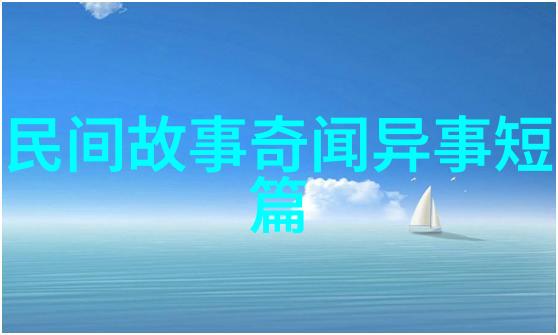 民间故事奇闻异事短篇